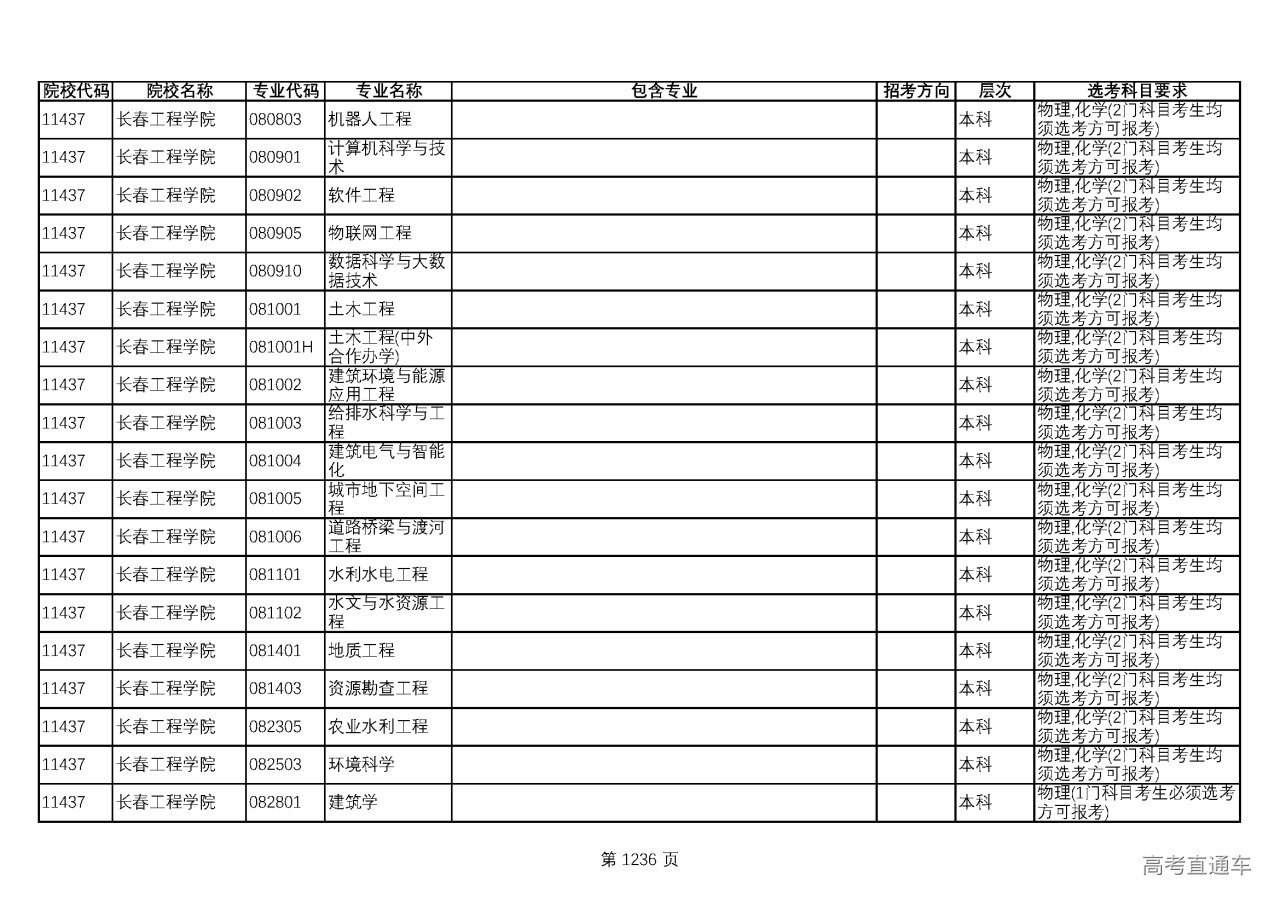 | 院校代码 | 院校名称 | 专业代码 | 专业名称 | 包含专业 | 招考方向 | 层次 | 选考科目要求 |
|---|---|---|---|---|---|---|---|
| 11437 | 长春工程学院 | 080803 | 机器人工程 | | | 本科 | 物理,化学(2门科目考生均须选考方可报考) |
| 11437 | 长春工程学院 | 080901 | 计算机科学与技术 | | | 本科 | 物理,化学(2门科目考生均须选考方可报考) |
| 11437 | 长春工程学院 | 080902 | 软件工程 | | | 本科 | 物理,化学(2门科目考生均须选考方可报考) |
| 11437 | 长春工程学院 | 080905 | 物联网工程 | | | 本科 | 物理,化学(2门科目考生均须选考方可报考) |
| 11437 | 长春工程学院 | 080910 | 数据科学与大数据技术 | | | 本科 | 物理,化学(2门科目考生均须选考方可报考) |
| 11437 | 长春工程学院 | 081001 | 土木工程 | | | 本科 | 物理,化学(2门科目考生均须选考方可报考) |
| 11437 | 长春工程学院 | 081001H | 土木工程(中外合作办学) | | | 本科 | 物理,化学(2门科目考生均须选考方可报考) |
| 11437 | 长春工程学院 | 081002 | 建筑环境与能源应用工程 | | | 本科 | 物理,化学(2门科目考生均须选考方可报考) |
| 11437 | 长春工程学院 | 081003 | 给排水科学与工程 | | | 本科 | 物理,化学(2门科目考生均须选考方可报考) |
| 11437 | 长春工程学院 | 081004 | 建筑电气与智能化 | | | 本科 | 物理,化学(2门科目考生均须选考方可报考) |
| 11437 | 长春工程学院 | 081005 | 城市地下空间工程 | | | 本科 | 物理,化学(2门科目考生均须选考方可报考) |
| 11437 | 长春工程学院 | 081006 | 道路桥梁与渡河工程 | | | 本科 | 物理,化学(2门科目考生均须选考方可报考) |
| 11437 | 长春工程学院 | 081101 | 水利水电工程 | | | 本科 | 物理,化学(2门科目考生均须选考方可报考) |
| 11437 | 长春工程学院 | 081102 | 水文与水资源工程 | | | 本科 | 物理,化学(2门科目考生均须选考方可报考) |
| 11437 | 长春工程学院 | 081401 | 地质工程 | | | 本科 | 物理,化学(2门科目考生均须选考方可报考) |
| 11437 | 长春工程学院 | 081403 | 资源勘查工程 | | | 本科 | 物理,化学(2门科目考生均须选考方可报考) |
| 11437 | 长春工程学院 | 082305 | 农业水利工程 | | | 本科 | 物理,化学(2门科目考生均须选考方可报考) |
| 11437 | 长春工程学院 | 082503 | 环境科学 | | | 本科 | 物理,化学(2门科目考生均须选考方可报考) |
| 11437 | 长春工程学院 | 082801 | 建筑学 | | | 本科 | 物理(1门科目考生必须选考方可报考) |

第 1236 页

高考直通车